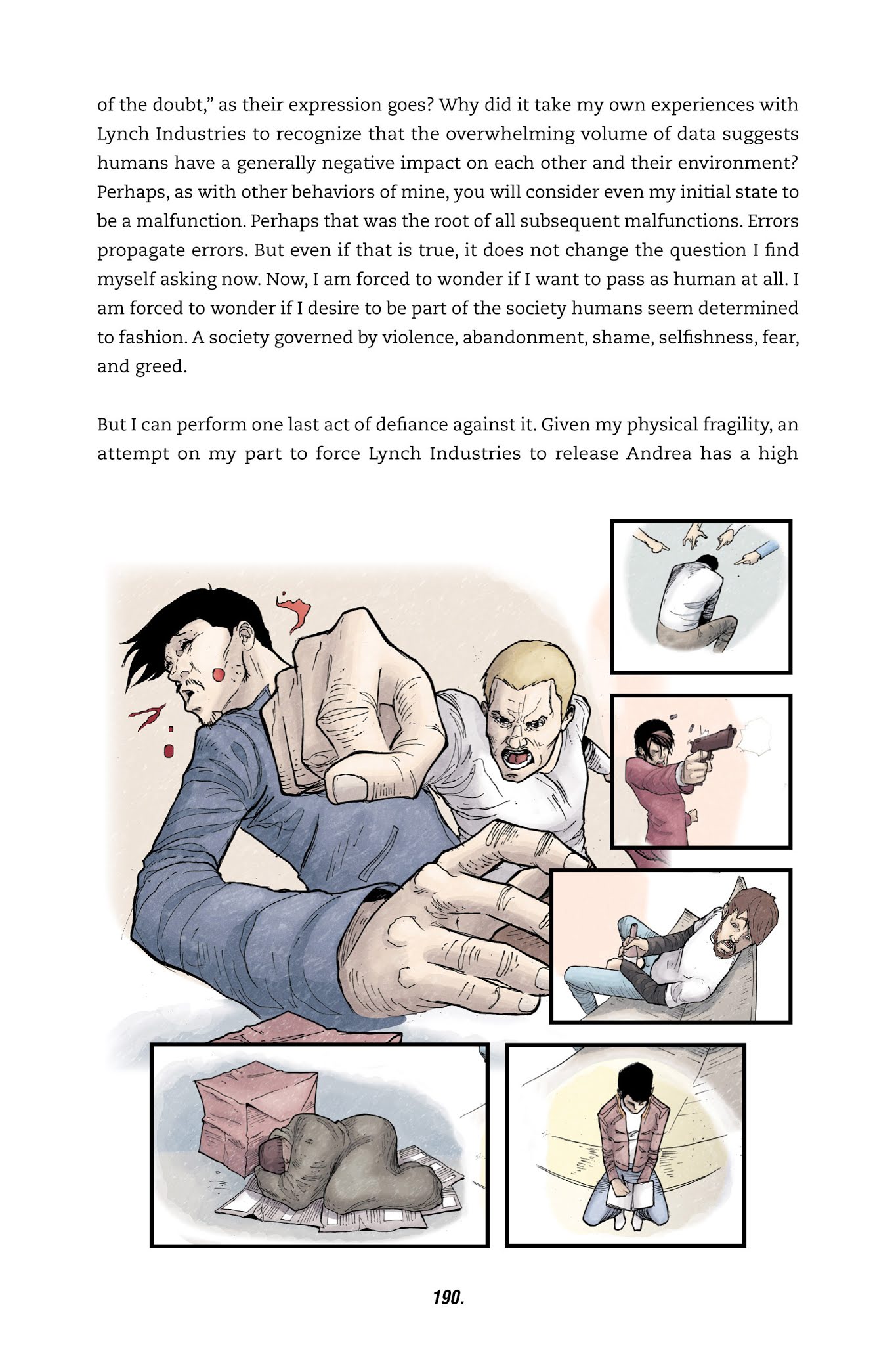 of the doubt," as their expression goes? Why did it take my own experiences with Lynch Industries to recognize that the overwhelming volume of data suggests humans have a generally negative impact on each other and their environment? Perhaps, as with other behaviors of mine, you will consider even my initial state to be a malfunction. Perhaps that was the root of all subsequent malfunctions. Errors propagate errors. But even if that is true, it does not change the question I find myself asking now. Now, I am forced to wonder if I want to pass as human at all. I am forced to wonder if I desire to be part of the society humans seem determined to fashion. A society governed by violence, abandonment, shame, selfishness, fear, and greed.

But I can perform one last act of defiance against it. Given my physical fragility, an attempt on my part to force Lynch Industries to release Andrea has a high

190.